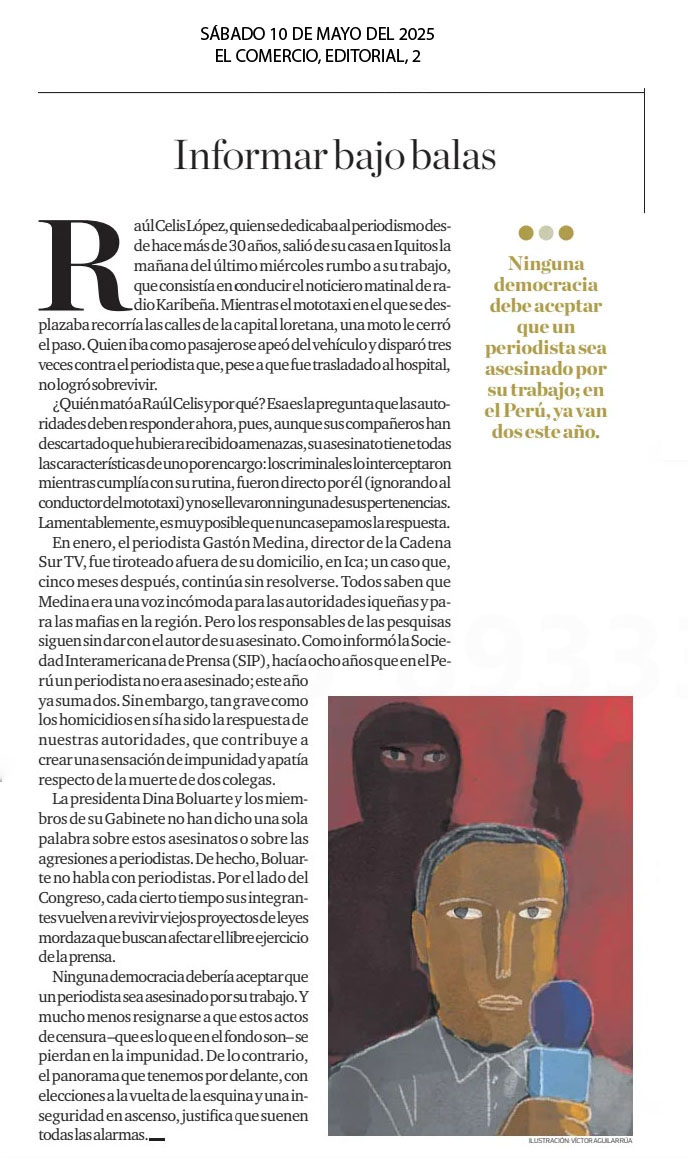 SÁBADO 10 DE MAYO DEL 2025
EL COMERCIO, EDITORIAL, 2

Informar bajo balas

Raúl Celis López, quien se dedicaba al periodismo desde hace más de 30 años, salió de su casa en Iquitos la mañana del último miércoles rumbo a su trabajo, que consistía en conducir el noticiero matinal de radio Karibeña. Mientras el mototaxi en el que se desplazaba recorría las calles de la capital loretana, una moto le cerró el paso. Quien iba como pasajero se apeó del vehículo y disparó tres veces contra el periodista que, pese a que fue trasladado al hospital, no logró sobrevivir.

¿Quién mató a Raúl Celis y por qué? Esa es la pregunta que las autoridades deben responder ahora, pues, aunque sus compañeros han descartado que hubiera recibido amenazas, su asesinato tiene todas las características de uno por encargo: los criminales lo interceptaron mientras cumplía con su rutina, fueron directo por él (ignorando al conductor del mototaxi) y no se llevaron ninguna de sus pertenencias. Lamentablemente, es muy posible que nunca sepamos la respuesta.

En enero, el periodista Gastón Medina, director de la Cadena Sur TV, fue tiroteado afuera de su domicilio, en Ica; un caso que, cinco meses después, continúa sin resolverse. Todos saben que Medina era una voz incómoda para las autoridades iqueñas y para las mafias en la región. Pero los responsables de las pesquisas siguen sin dar con el autor de su asesinato. Como informó la Sociedad Interamericana de Prensa (SIP), hacía ocho años que en el Perú un periodista no era asesinado; este año ya suma dos. Sin embargo, tan grave como los homicidios en sí ha sido la respuesta de nuestras autoridades, que contribuye a crear una sensación de impunidad y apatía respecto de la muerte de dos colegas.

La presidenta Dina Boluarte y los miembros de su Gabinete no han dicho una sola palabra sobre estos asesinatos o sobre las agresiones a periodistas. De hecho, Boluarte no habla con periodistas. Por el lado del Congreso, cada cierto tiempo sus integrantes vuelven a revivir viejos proyectos de leyes mordaza que buscan afectar el libre ejercicio de la prensa.

Ninguna democracia debería aceptar que un periodista sea asesinado por su trabajo. Y mucho menos resignarse a que estos actos de censura –que es lo que en el fondo son– se pierdan en la impunidad. De lo contrario, el panorama que tenemos por delante, con elecciones a la vuelta de la esquina y una inseguridad en ascenso, justifica que suenen todas las alarmas.

Ninguna democracia debe aceptar que un periodista sea asesinado por su trabajo; en el Perú, ya van dos este año.

ILUSTRACIÓN: VÍCTOR AGUILAR RÚA